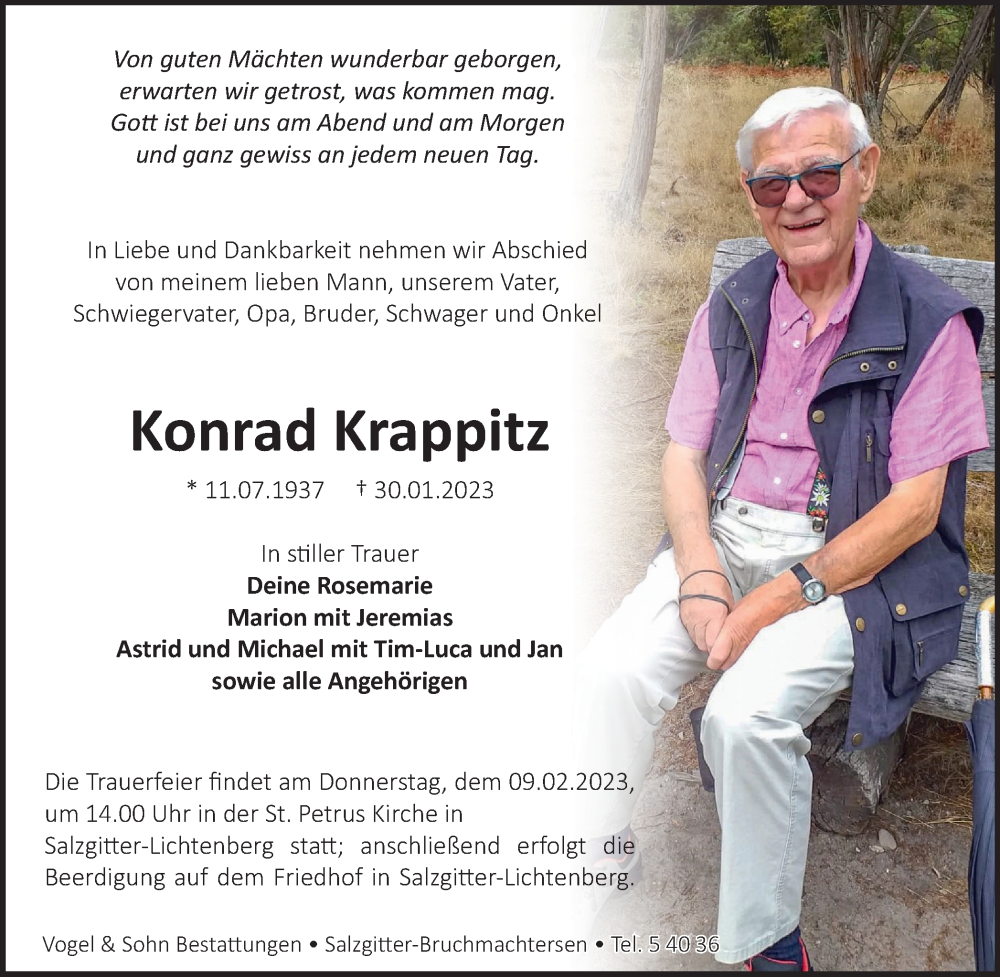 Von guten Mächten wunderbar geborgen,
erwarten wir getrost, was kommen mag.
Gott ist bei uns am Abend und am Morgen
und ganz gewiss an jedem neuen Tag.

In Liebe und Dankbarkeit nehmen wir Abschied
von meinem lieben Mann, unserem Vater,
Schwiegervater, Opa, Bruder, Schwager und Onkel

Konrad Krappitz

* 11.07.1937 † 30.01.2023

In stiller Trauer
Deine Rosemarie
Marion mit Jeremias
Astrid und Michael mit Tim-Luca und Jan
sowie alle Angehörigen

Die Trauerfeier findet am Donnerstag, dem 09.02.2023, um 14.00 Uhr in der St. Petrus Kirche in Salzgitter-Lichtenberg statt; anschließend erfolgt die Beerdigung auf dem Friedhof in Salzgitter-Lichtenberg.

Vogel & Sohn Bestattungen • Salzgitter-Bruchmachtersen • Tel. 5 40 36